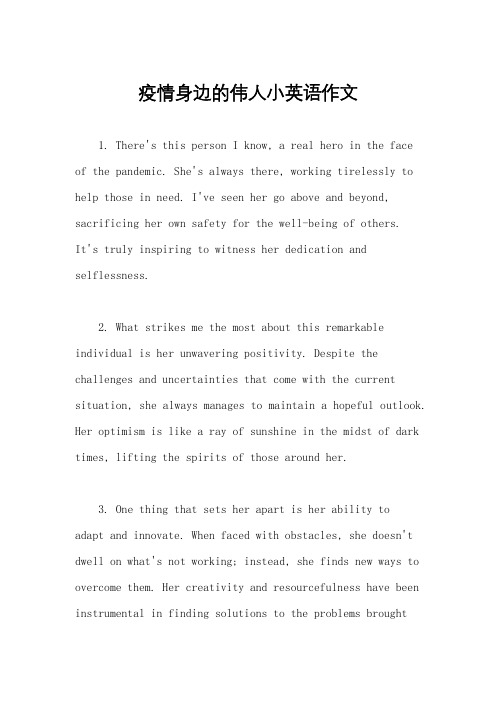 疫情身边的伟人小英语作文

1. There's this person I know, a real hero in the face of the pandemic. She's always there, working tirelessly to help those in need. I've seen her go above and beyond, sacrificing her own safety for the well-being of others. It's truly inspiring to witness her dedication and selflessness.

2. What strikes me the most about this remarkable individual is her unwavering positivity. Despite the challenges and uncertainties that come with the current situation, she always manages to maintain a hopeful outlook. Her optimism is like a ray of sunshine in the midst of dark times, lifting the spirits of those around her.

3. One thing that sets her apart is her ability to adapt and innovate. When faced with obstacles, she doesn't dwell on what's not working; instead, she finds new ways to overcome them. Her creativity and resourcefulness have been instrumental in finding solutions to the problems brought